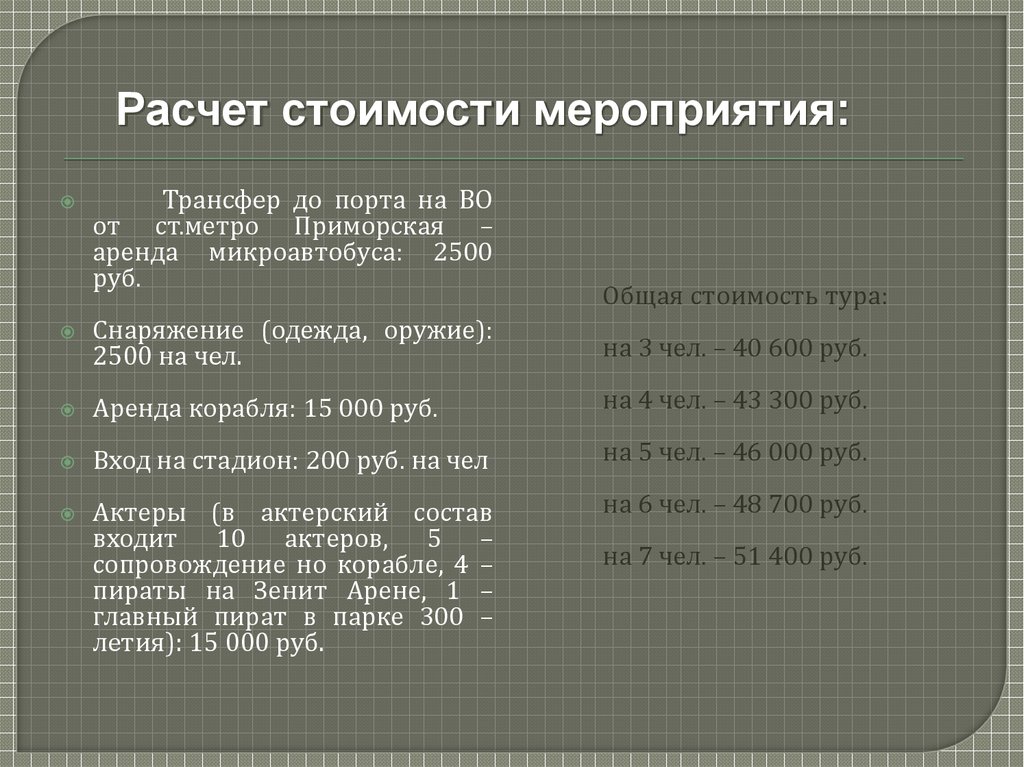 Расчет стоимости мероприятия:

Трансфер до порта на ВО от ст.метро Приморская – аренда микроавтобуса: 2500 руб.

Снаряжение (одежда, оружие): 2500 на чел.

Аренда корабля: 15 000 руб.

Вход на стадион: 200 руб. на чел

Актеры (в актерский состав входит 10 актеров, 5 – сопровождение но корабле, 4 – пираты на Зенит Арене, 1 – главный пират в парке 300 – летия): 15 000 руб.

Общая стоимость тура:

на 3 чел. – 40 600 руб.

на 4 чел. – 43 300 руб.

на 5 чел. – 46 000 руб.

на 6 чел. – 48 700 руб.

на 7 чел. – 51 400 руб.